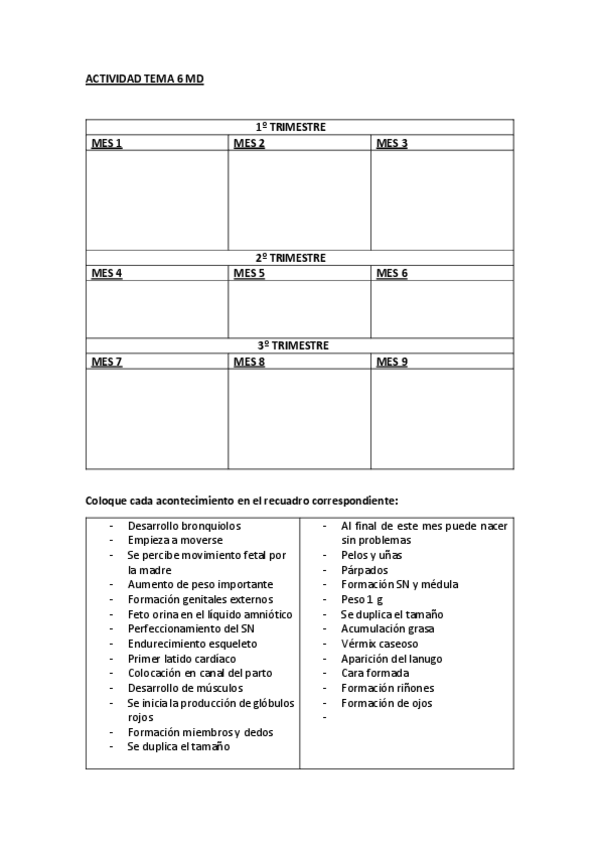 ACTIVIDAD TEMA 6 MD

| 1º TRIMESTRE | | |
|---|---|---|
| MES 1 | MES 2 | MES 3 |
| | | |
| 2º TRIMESTRE | | |
| MES 4 | MES 5 | MES 6 |
| | | |
| 3º TRIMESTRE | | |
| MES 7 | MES 8 | MES 9 |
| | | |

Coloque cada acontecimiento en el recuadro correspondiente:

- Desarrollo bronquiolos
- Empieza a moverse
- Se percibe movimiento fetal por la madre
- Aumento de peso importante
- Formación genitales externos
- Feto orina en el líquido amniótico
- Perfeccionamiento del SN
- Endurecimiento esqueleto
- Primer latido cardíaco
- Colocación en canal del parto
- Desarrollo de músculos
- Se inicia la producción de glóbulos rojos
- Formación miembros y dedos
- Se duplica el tamaño

- Al final de este mes puede nacer sin problemas
- Pelos y uñas
- Párpados
- Formación SN y médula
- Peso 1 g
- Se duplica el tamaño
- Acumulación grasa
- Vérmix caseoso
- Aparición del lanugo
- Cara formada
- Formación riñones
- Formación de ojos
-